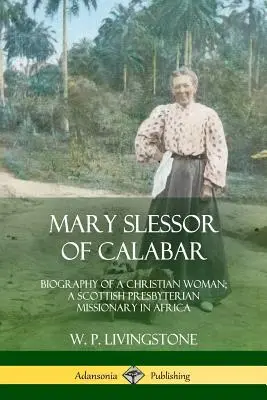 MARY SLESSOR OF CALABAR

BIOGRAPHY OF A CHRISTIAN WOMAN; A SCOTTISH PRESBYTERIAN MISSIONARY IN AFRICA

W. P. LIVINGSTONE

Adansonia Publishing